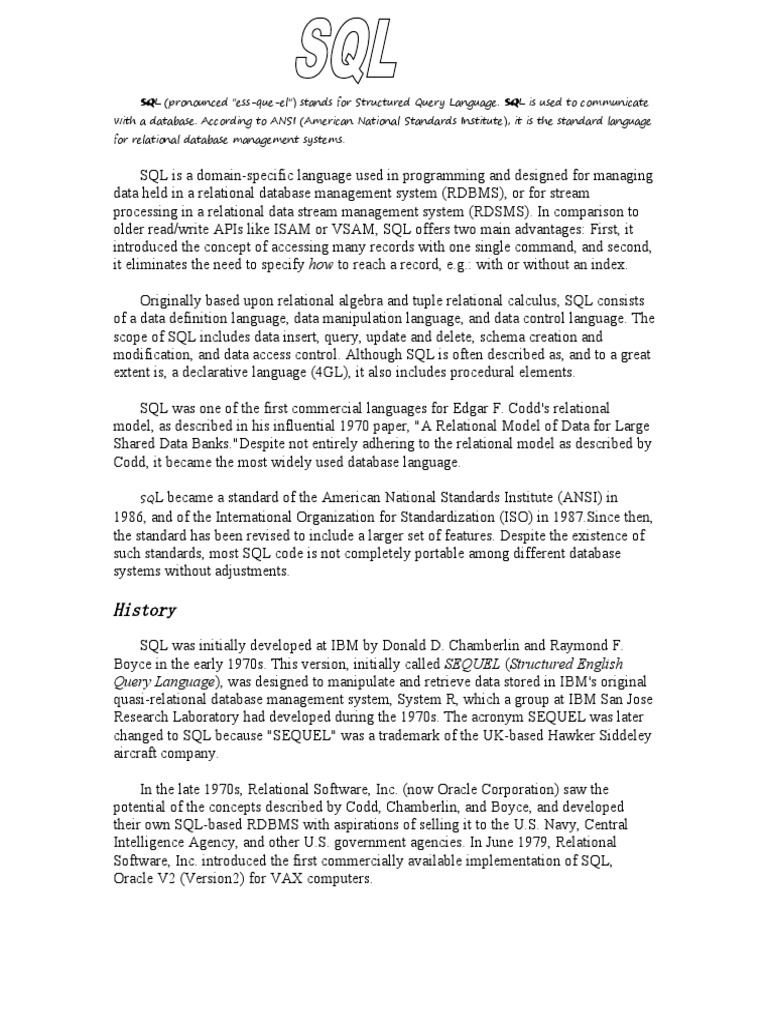 SQL

SQL (pronounced "ess-que-el") stands for Structured Query Language. SQL is used to communicate with a database. According to ANSI (American National Standards Institute), it is the standard language for relational database management systems.

SQL is a domain-specific language used in programming and designed for managing data held in a relational database management system (RDBMS), or for stream processing in a relational data stream management system (RDSMS). In comparison to older read/write APIs like ISAM or VSAM, SQL offers two main advantages: First, it introduced the concept of accessing many records with one single command, and second, it eliminates the need to specify how to reach a record, e.g.: with or without an index.

Originally based upon relational algebra and tuple relational calculus, SQL consists of a data definition language, data manipulation language, and data control language. The scope of SQL includes data insert, query, update and delete, schema creation and modification, and data access control. Although SQL is often described as, and to a great extent is, a declarative language (4GL), it also includes procedural elements.

SQL was one of the first commercial languages for Edgar F. Codd's relational model, as described in his influential 1970 paper, "A Relational Model of Data for Large Shared Data Banks."Despite not entirely adhering to the relational model as described by Codd, it became the most widely used database language.

SQL became a standard of the American National Standards Institute (ANSI) in 1986, and of the International Organization for Standardization (ISO) in 1987.Since then, the standard has been revised to include a larger set of features. Despite the existence of such standards, most SQL code is not completely portable among different database systems without adjustments.

History

SQL was initially developed at IBM by Donald D. Chamberlin and Raymond F. Boyce in the early 1970s. This version, initially called SEQUEL (Structured English Query Language), was designed to manipulate and retrieve data stored in IBM's original quasi-relational database management system, System R, which a group at IBM San Jose Research Laboratory had developed during the 1970s. The acronym SEQUEL was later changed to SQL because "SEQUEL" was a trademark of the UK-based Hawker Siddeley aircraft company.

In the late 1970s, Relational Software, Inc. (now Oracle Corporation) saw the potential of the concepts described by Codd, Chamberlin, and Boyce, and developed their own SQL-based RDBMS with aspirations of selling it to the U.S. Navy, Central Intelligence Agency, and other U.S. government agencies. In June 1979, Relational Software, Inc. introduced the first commercially available implementation of SQL, Oracle V2 (Version2) for VAX computers.